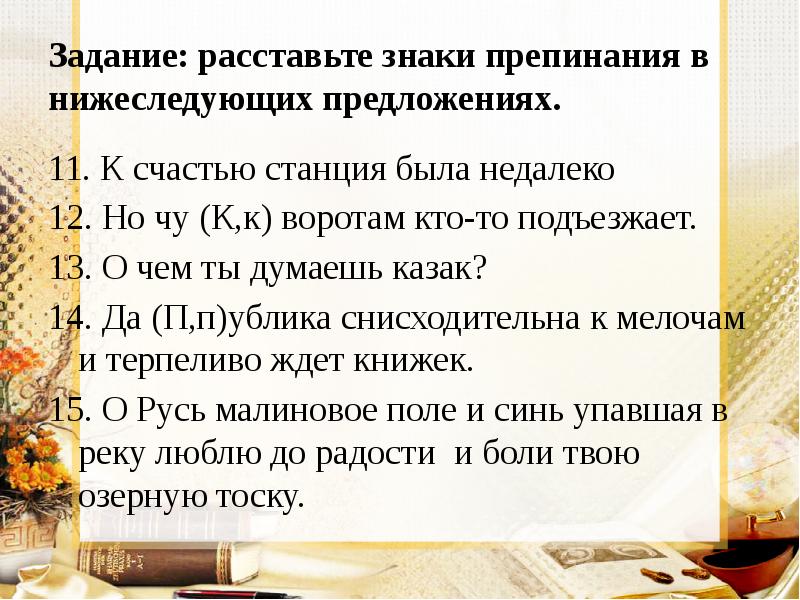 Задание: расставьте знаки препинания в нижеследующих предложениях.

11. К счастью станция была недалеко
12. Но чу (К,к) воротам кто-то подъезжает.
13. О чем ты думаешь казак?
14. Да (П,п)ублика снисходительна к мелочам и терпеливо ждет книжек.
15. О Русь малиновое поле и синь упавшая в реку люблю до радости и боли твою озерную тоску.